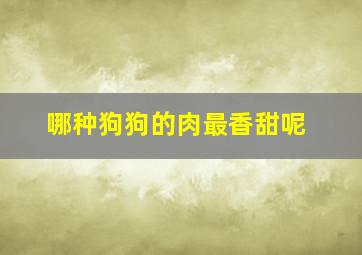 哪种狗狗的肉最香甜呢